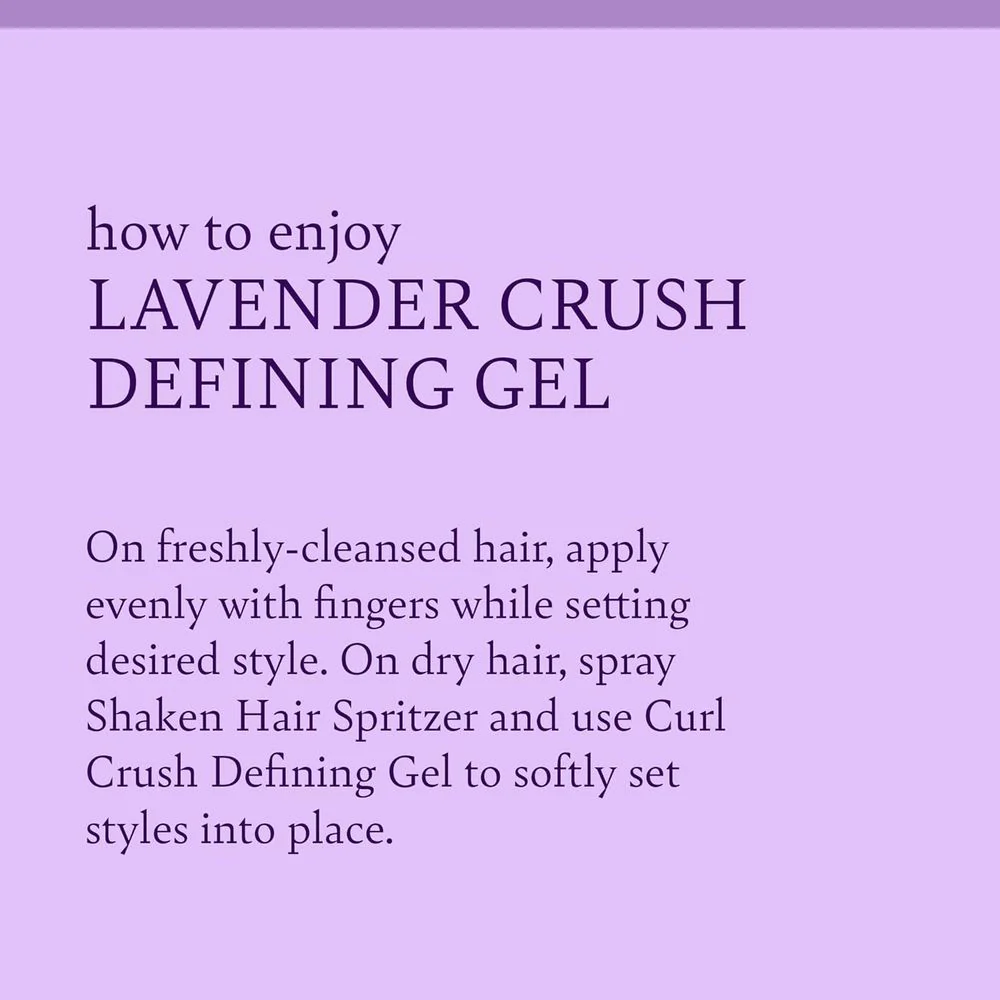 how to enjoy
LAVENDER CRUSH
DEFINING GEL

On freshly-cleansed hair, apply evenly with fingers while setting desired style. On dry hair, spray Shaken Hair Spritzer and use Curl Crush Defining Gel to softly set styles into place.